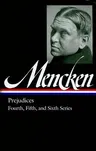 Mencken

Prejudices

Fourth, Fifth, and Sixth Series